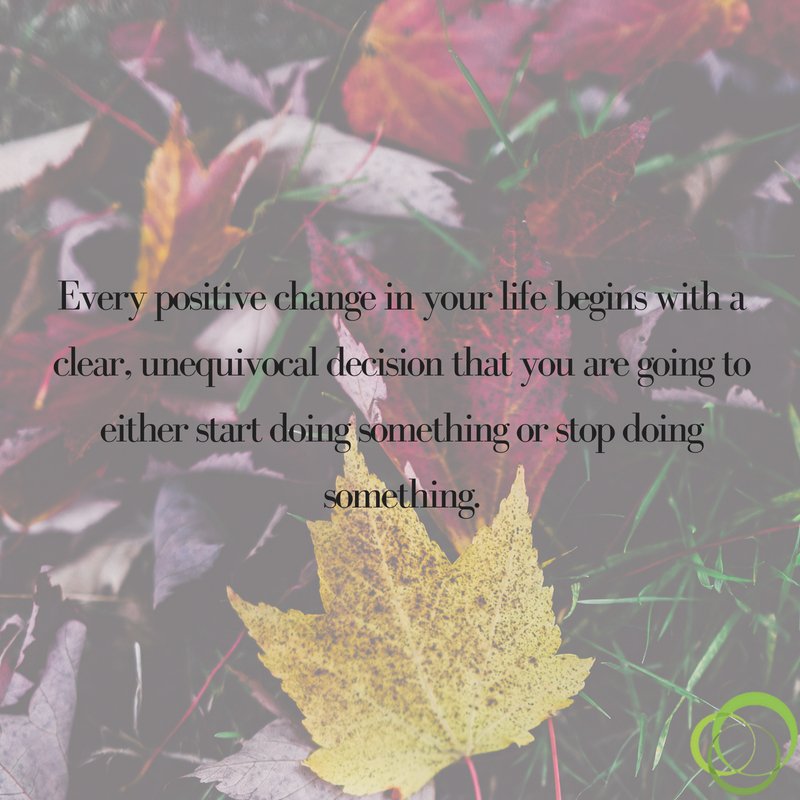 Every positive change in your life begins with a clear, unequivocal decision that you are going to either start doing something or stop doing something.